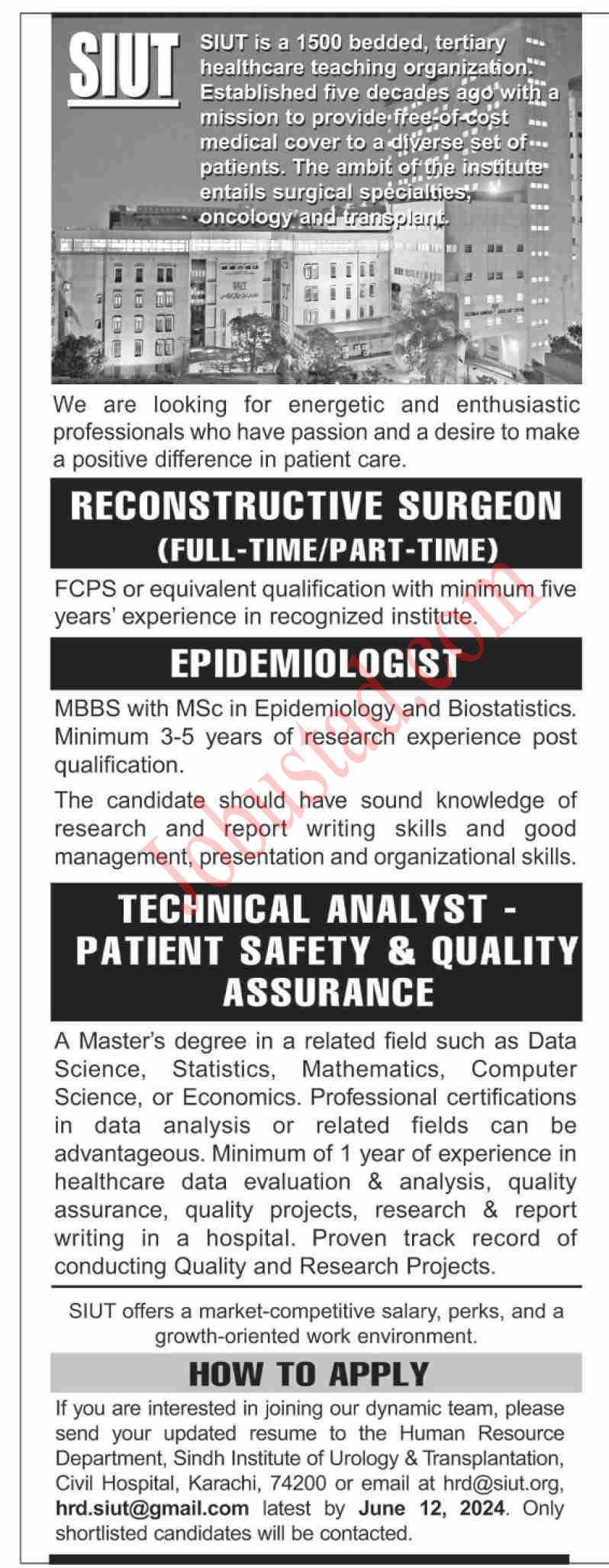 SIUT

SIUT is a 1500 bedded, tertiary healthcare teaching organization. Established five decades ago with a mission to provide free-of-cost medical cover to a diverse set of patients. The ambit of the institute entails surgical specialties, oncology and transplant.

We are looking for energetic and enthusiastic professionals who have passion and a desire to make a positive difference in patient care.

RECONSTRUCTIVE SURGEON
(FULL-TIME/PART-TIME)

FCPS or equivalent qualification with minimum five years' experience in recognized institute.

EPIDEMIOLOGIST

MBBS with MSc in Epidemiology and Biostatistics. Minimum 3-5 years of research experience post qualification.

The candidate should have sound knowledge of research and report writing skills and good management, presentation and organizational skills.

TECHNICAL ANALYST - PATIENT SAFETY & QUALITY ASSURANCE

A Master's degree in a related field such as Data Science, Statistics, Mathematics, Computer Science, or Economics. Professional certifications in data analysis or related fields can be advantageous. Minimum of 1 year of experience in healthcare data evaluation & analysis, quality assurance, quality projects, research & report writing in a hospital. Proven track record of conducting Quality and Research Projects.

SIUT offers a market-competitive salary, perks, and a growth-oriented work environment.

HOW TO APPLY

If you are interested in joining our dynamic team, please send your updated resume to the Human Resource Department, Sindh Institute of Urology & Transplantation, Civil Hospital, Karachi, 74200 or email at hrd@siut.org, hrd.siut@gmail.com latest by June 12, 2024. Only shortlisted candidates will be contacted.

Jobustad.com